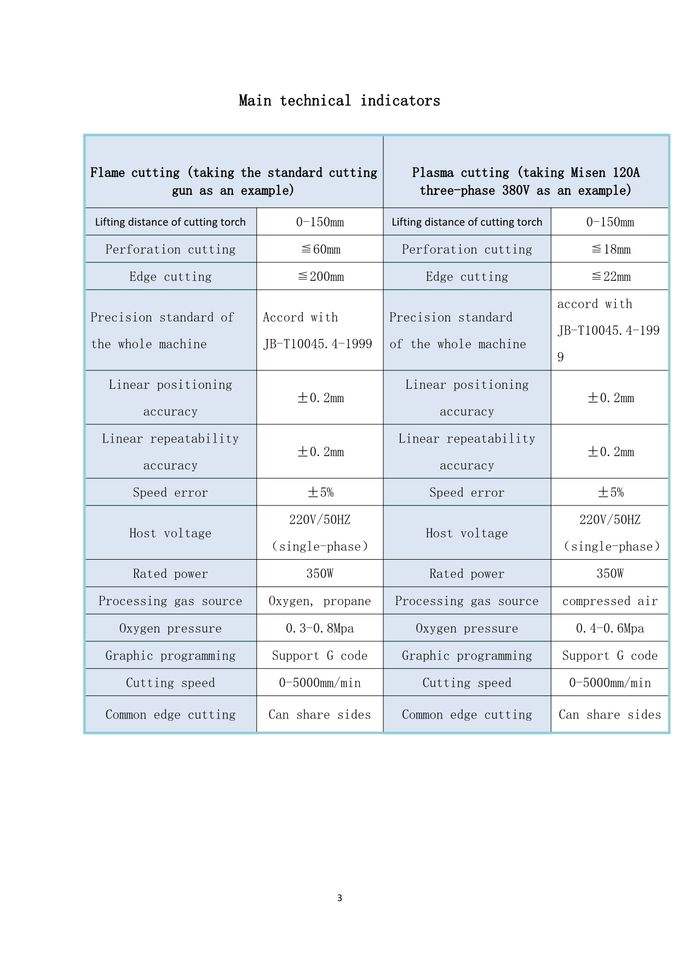 Main technical indicators

| Flame cutting (taking the standard cutting gun as an example) | | Plasma cutting (taking Misen 120A three-phase 380V as an example) | |
|---|---|---|---|
| Lifting distance of cutting torch | 0-150mm | Lifting distance of cutting torch | 0-150mm |
| Perforation cutting | ≦60mm | Perforation cutting | ≦18mm |
| Edge cutting | ≦200mm | Edge cutting | ≦22mm |
| Precision standard of the whole machine | Accord with JB-T10045.4-1999 | Precision standard of the whole machine | accord with JB-T10045.4-1999 |
| Linear positioning accuracy | ±0.2mm | Linear positioning accuracy | ±0.2mm |
| Linear repeatability accuracy | ±0.2mm | Linear repeatability accuracy | ±0.2mm |
| Speed error | ±5% | Speed error | ±5% |
| Host voltage | 220V/50HZ (single-phase) | Host voltage | 220V/50HZ (single-phase) |
| Rated power | 350W | Rated power | 350W |
| Processing gas source | Oxygen, propane | Processing gas source | compressed air |
| Oxygen pressure | 0.3-0.8Mpa | Oxygen pressure | 0.4-0.6Mpa |
| Graphic programming | Support G code | Graphic programming | Support G code |
| Cutting speed | 0-5000mm/min | Cutting speed | 0-5000mm/min |
| Common edge cutting | Can share sides | Common edge cutting | Can share sides |

3